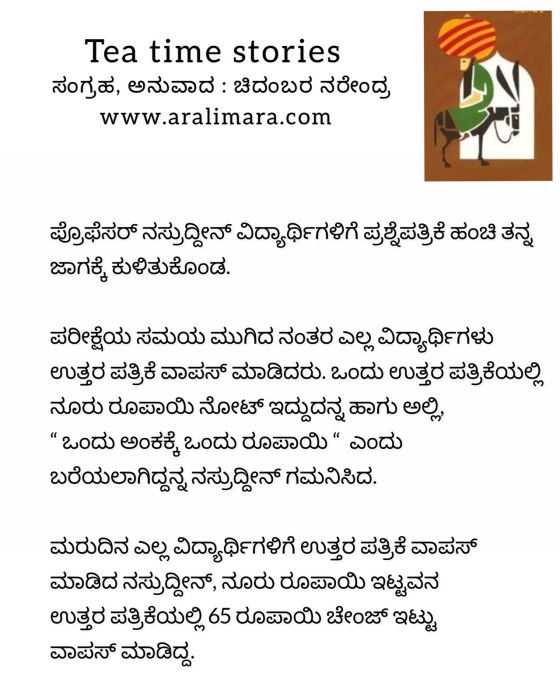 Tea time stories
ಸಂಗ್ರಹ, ಅನುವಾದ : ಚಿದಂಬರ ನರೇಂದ್ರ
www.aralimara.com

ಪ್ರೊಫೆಸರ್ ನಸ್ರುದ್ದೀನ್ ವಿದ್ಯಾರ್ಥಿಗಳಿಗೆ ಪ್ರಶ್ನೆಪತ್ರಿಕೆ ಹಂಚಿ ತನ್ನ ಜಾಗಕ್ಕೆ ಕುಳಿತುಕೊಂಡ.

ಪರೀಕ್ಷೆಯ ಸಮಯ ಮುಗಿದ ನಂತರ ಎಲ್ಲ ವಿದ್ಯಾರ್ಥಿಗಳು ಉತ್ತರ ಪತ್ರಿಕೆ ವಾಪಸ್ ಮಾಡಿದರು. ಒಂದು ಉತ್ತರ ಪತ್ರಿಕೆಯಲ್ಲಿ ನೂರು ರೂಪಾಯಿ ನೋಟ್ ಇದ್ದುದನ್ನ ಹಾಗು ಅಲ್ಲಿ, " ಒಂದು ಅಂಕಕ್ಕೆ ಒಂದು ರೂಪಾಯಿ " ಎಂದು ಬರೆಯಲಾಗಿದ್ದನ್ನ ನಸ್ರುದ್ದೀನ್ ಗಮನಿಸಿದ.

ಮರುದಿನ ಎಲ್ಲ ವಿದ್ಯಾರ್ಥಿಗಳಿಗೆ ಉತ್ತರ ಪತ್ರಿಕೆ ವಾಪಸ್ ಮಾಡಿದ ನಸ್ರುದ್ದೀನ್, ನೂರು ರೂಪಾಯಿ ಇಟ್ಟವನ ಉತ್ತರ ಪತ್ರಿಕೆಯಲ್ಲಿ 65 ರೂಪಾಯಿ ಚೇಂಜ್ ಇಟ್ಟು ವಾಪಸ್ ಮಾಡಿದ್ದ.